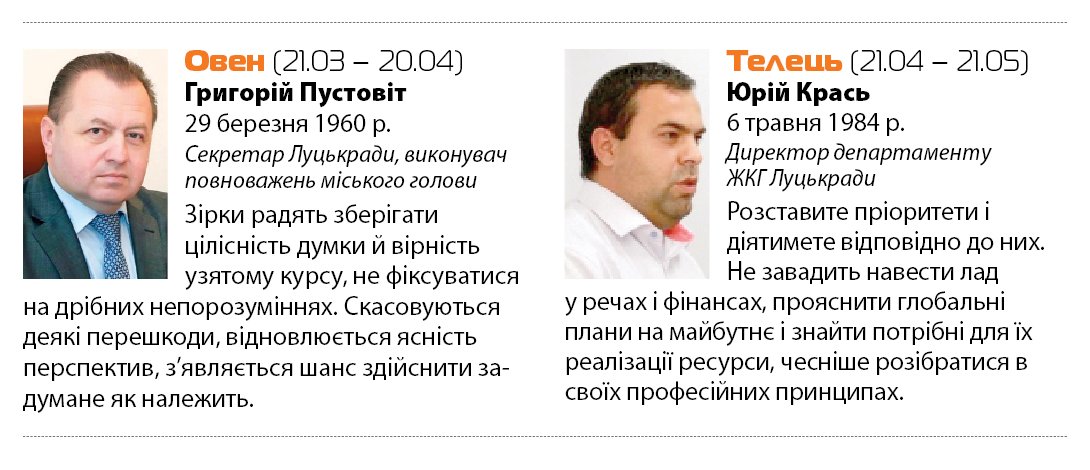 Овен (21.03 – 20.04)
Григорій Пустовіт
29 березня 1960 р.
Секретар Луцькради, виконувач повноважень міського голови

Зірки радять зберігати цілісність думки й вірність узятому курсу, не фіксуватися на дрібних непорозуміннях. Скасовуються деякі перешкоди, відновлюється ясність перспектив, з'являється шанс здійснити задумане як належить.

Телець (21.04 – 21.05)
Юрій Крась
6 травня 1984 р.
Директор департаменту ЖКГ Луцькради

Розставите пріоритети і діятимете відповідно до них. Не завадить навести лад у речах і фінансах, прояснити глобальні плани на майбутнє і знайти потрібні для їх реалізації ресурси, чесніше розібратися в своїх професійних принципах.